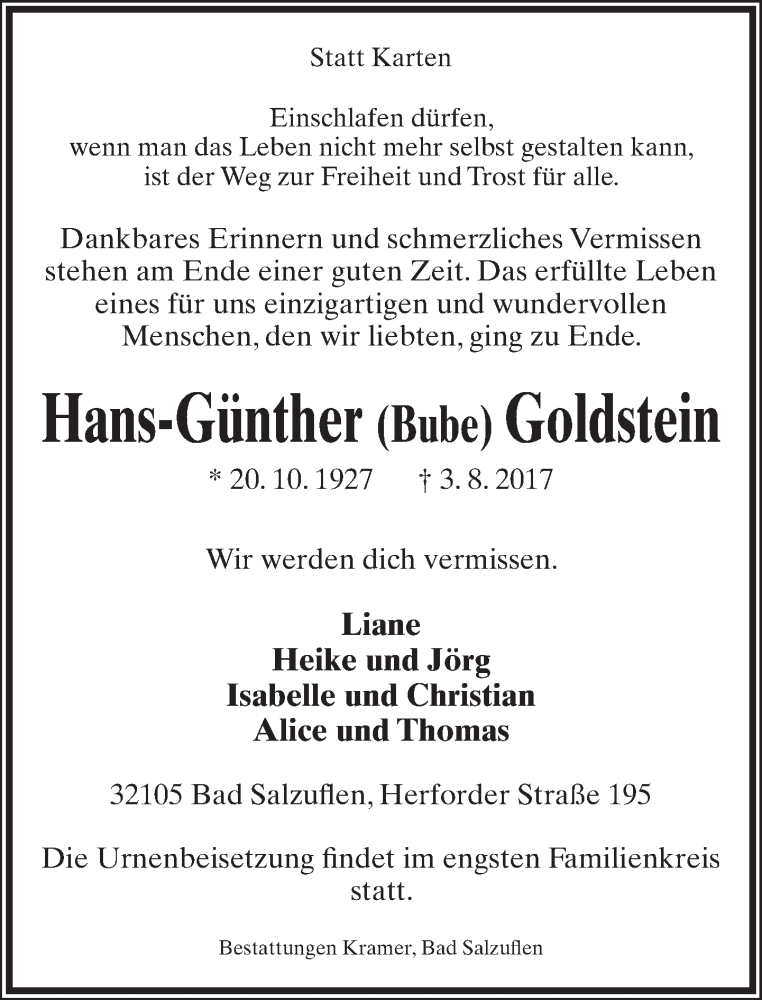 Statt Karten

Einschlafen dürfen,
wenn man das Leben nicht mehr selbst gestalten kann,
ist der Weg zur Freiheit und Trost für alle.

Dankbares Erinnern und schmerzliches Vermissen stehen am Ende einer guten Zeit. Das erfüllte Leben eines für uns einzigartigen und wundervollen Menschen, den wir liebten, ging zu Ende.

Hans-Günther (Bube) Goldstein

* 20. 10. 1927 † 3. 8. 2017

Wir werden dich vermissen.

Liane
Heike und Jörg
Isabelle und Christian
Alice und Thomas

32105 Bad Salzuflen, Herforder Straße 195

Die Urnenbeisetzung findet im engsten Familienkreis statt.

Bestattungen Kramer, Bad Salzuflen